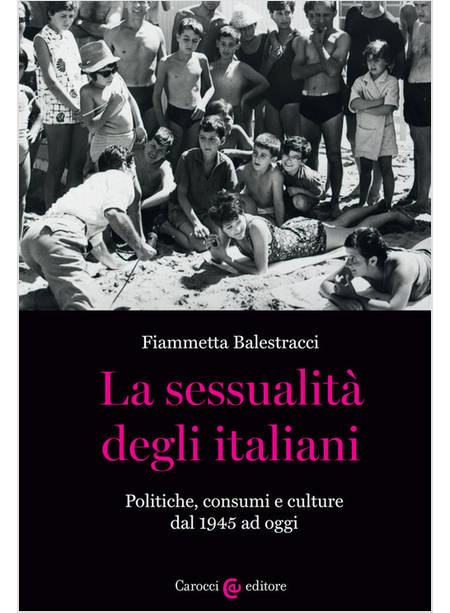 Fiammetta Balestracci

La sessualità
degli italiani

Politiche, consumi e culture
dal 1945 ad oggi

Carocci editore